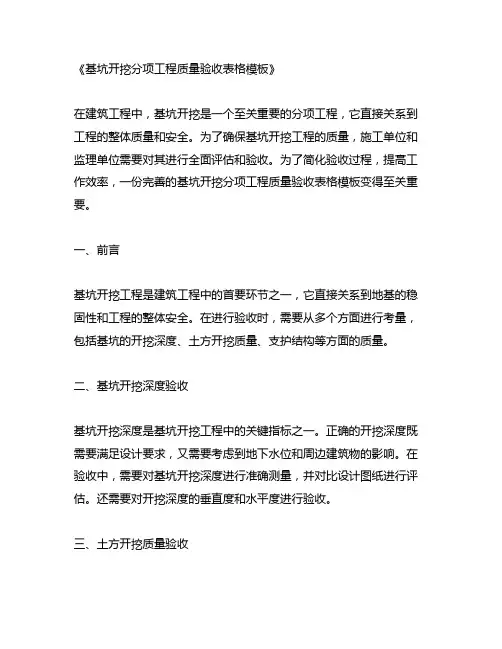 《基坑开挖分项工程质量验收表格模板》

在建筑工程中，基坑开挖是一个至关重要的分项工程，它直接关系到工程的整体质量和安全。为了确保基坑开挖工程的质量，施工单位和监理单位需要对其进行全面评估和验收。为了简化验收过程，提高工作效率，一份完善的基坑开挖分项工程质量验收表格模板变得至关重要。

一、前言

基坑开挖工程是建筑工程中的首要环节之一，它直接关系到地基的稳固性和工程的整体安全。在进行验收时，需要从多个方面进行考量，包括基坑的开挖深度、土方开挖质量、支护结构等方面的质量。

二、基坑开挖深度验收

基坑开挖深度是基坑开挖工程中的关键指标之一。正确的开挖深度既需要满足设计要求，又需要考虑到地下水位和周边建筑物的影响。在验收中，需要对基坑开挖深度进行准确测量，并对比设计图纸进行评估。还需要对开挖深度的垂直度和水平度进行验收。

三、土方开挖质量验收